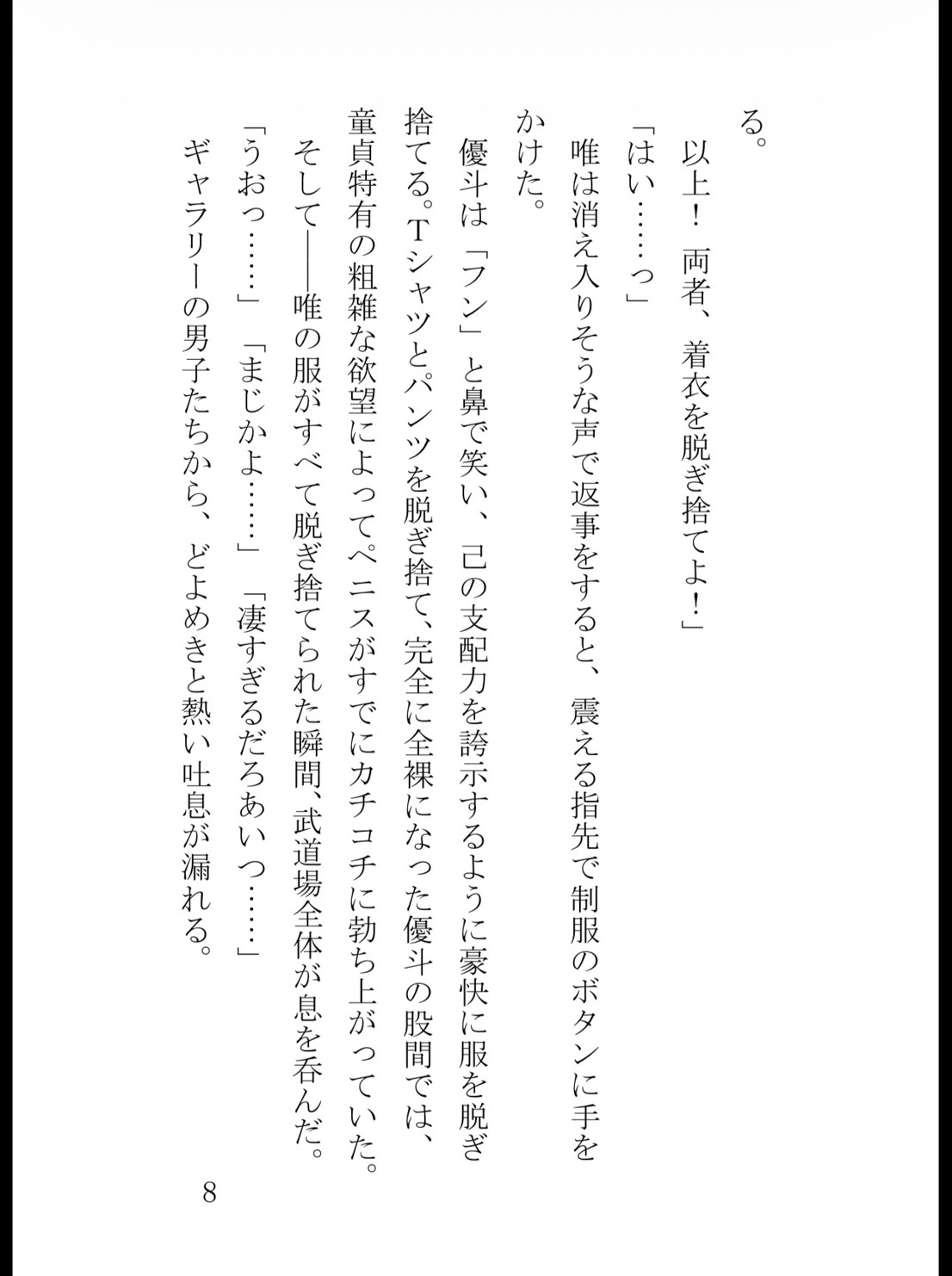 る。

以上！　両者、着衣を脱ぎ捨てよ！」

「はい……っ」

唯は消え入りそうな声で返事をすると、震える指先で制服のボタンに手をかけた。

優斗は「フン」と鼻で笑い、己の支配力を誇示するように豪快に服を脱ぎ捨てる。Tシャツとパンツを脱ぎ捨て、完全に全裸になった優斗の股間では、童貞特有の粗雑な欲望によってペニスがすでにカチコチに勃ち上がっていた。

そして――唯の服がすべて脱ぎ捨てられた瞬間、武道場全体が息を呑んだ。

「うおっ……」「まじかよ……」「凄すぎるだろあいつ……」

ギャラリーの男子たちから、どよめきと熱い吐息が漏れる。

8